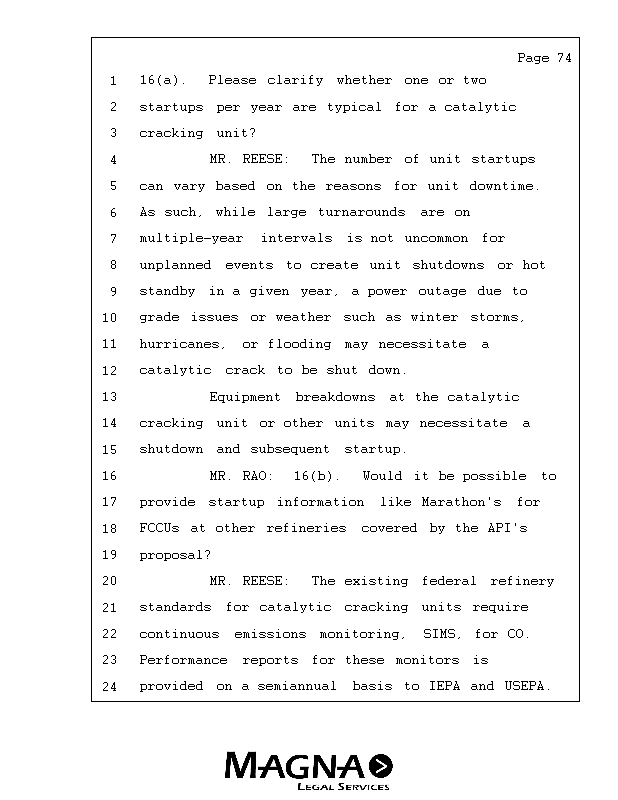 Page 74

1 16(a). Please clarify whether one or two
2 startups per year are typical for a catalytic
3 cracking unit?
4 MR. REESE: The number of unit startups
5 can vary based on the reasons for unit downtime.
6 As such, while large turnarounds are on
7 multiple-year intervals is not uncommon for
8 unplanned events to create unit shutdowns or hot
9 standby in a given year, a power outage due to
10 grade issues or weather such as winter storms,
11 hurricanes, or flooding may necessitate a
12 catalytic crack to be shut down.
13 Equipment breakdowns at the catalytic
14 cracking unit or other units may necessitate a
15 shutdown and subsequent startup.
16 MR. RAO: 16(b). Would it be possible to
17 provide startup information like Marathon's for
18 FCCUs at other refineries covered by the API's
19 proposal?
20 MR. REESE: The existing federal refinery
21 standards for catalytic cracking units require
22 continuous emissions monitoring, SIMS, for CO.
23 Performance reports for these monitors is
24 provided on a semiannual basis to IEPA and USEPA.

MAGNA
LEGAL SERVICES